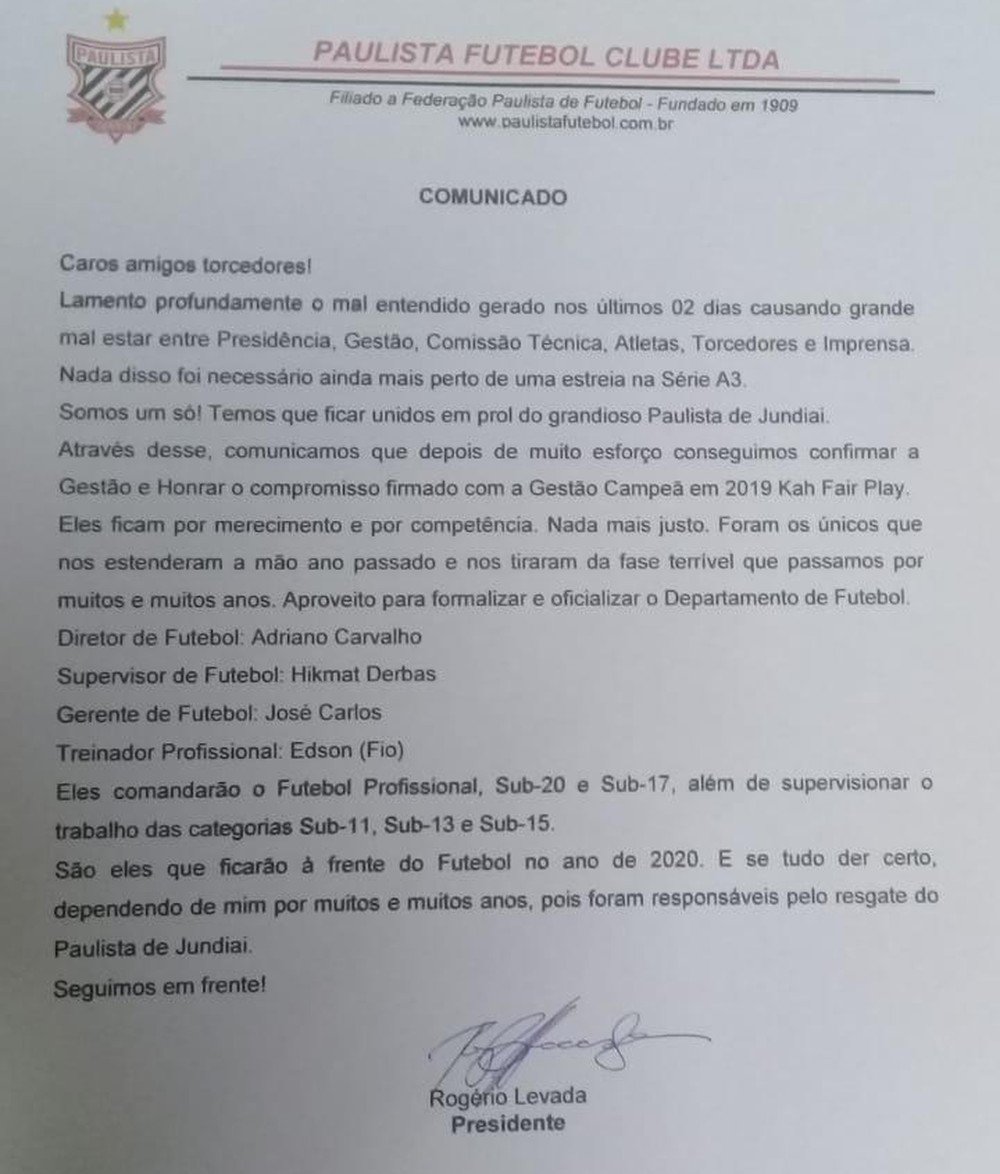 PAULISTA

PAULISTA FUTEBOL CLUBE LTDA

Filiado a Federação Paulista de Futebol - Fundado em 1909
www.paulistafutebol.com.br

COMUNICADO

Caros amigos torcedores!

Lamento profundamente o mal entendido gerado nos últimos 02 dias causando grande mal estar entre Presidência, Gestão, Comissão Técnica, Atletas, Torcedores e Imprensa.

Nada disso foi necessário ainda mais perto de uma estreia na Série A3.

Somos um só! Temos que ficar unidos em prol do grandioso Paulista de Jundiai.

Através desse, comunicamos que depois de muito esforço conseguimos confirmar a Gestão e Honrar o compromisso firmado com a Gestão Campeã em 2019 Kah Fair Play.

Eles ficam por merecimento e por competência. Nada mais justo. Foram os únicos que nos estenderam a mão ano passado e nos tiraram da fase terrível que passamos por muitos e muitos anos. Aproveito para formalizar e oficializar o Departamento de Futebol.

Diretor de Futebol: Adriano Carvalho

Supervisor de Futebol: Hikmat Derbas

Gerente de Futebol: José Carlos

Treinador Profissional: Edson (Fio)

Eles comandarão o Futebol Profissional, Sub-20 e Sub-17, além de supervisionar o trabalho das categorias Sub-11, Sub-13 e Sub-15.

São eles que ficarão à frente do Futebol no ano de 2020. E se tudo der certo, dependendo de mim por muitos e muitos anos, pois foram responsáveis pelo resgate do Paulista de Jundiai.

Seguimos em frente!

Rogério Levada
Presidente